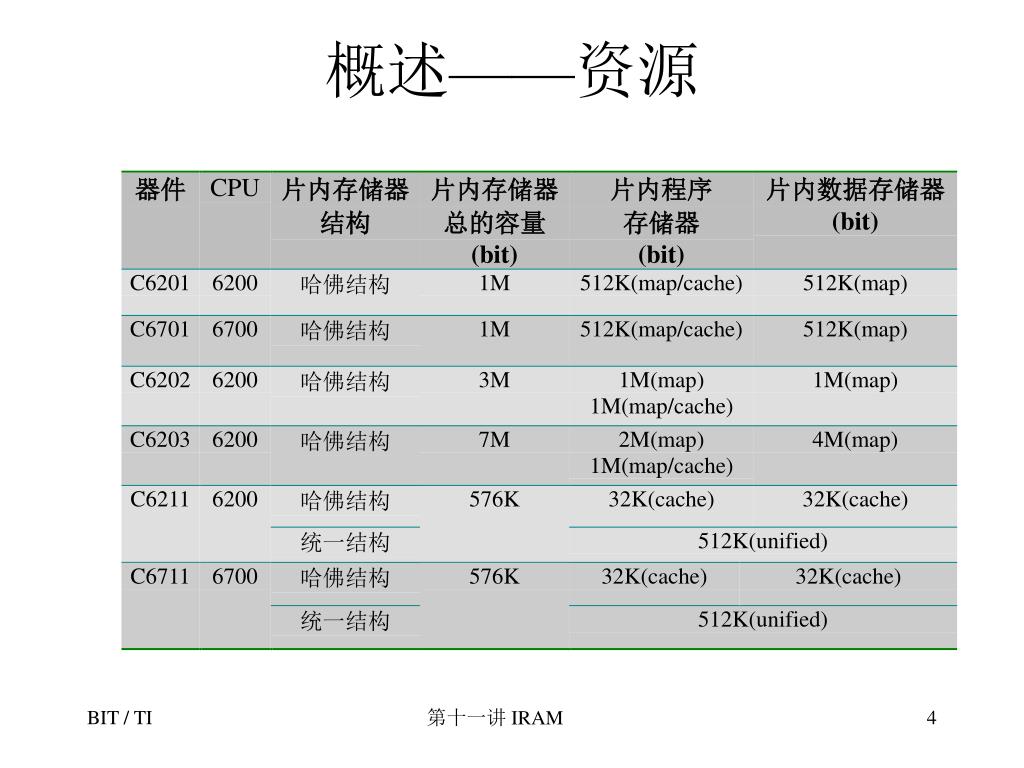 概述——资源

| 器件 | CPU | 片内存储器结构 | 片内存储器总的容量 (bit) | 片内程序存储器 (bit) | 片内数据存储器 (bit) |
|---|---|---|---|---|---|
| C6201 | 6200 | 哈佛结构 | 1M | 512K(map/cache) | 512K(map) |
| C6701 | 6700 | 哈佛结构 | 1M | 512K(map/cache) | 512K(map) |
| C6202 | 6200 | 哈佛结构 | 3M | 1M(map) 1M(map/cache) | 1M(map) |
| C6203 | 6200 | 哈佛结构 | 7M | 2M(map) 1M(map/cache) | 4M(map) |
| C6211 | 6200 | 哈佛结构 | 576K | 32K(cache) | 32K(cache) |
| | | 统一结构 | | 512K(unified) | |
| C6711 | 6700 | 哈佛结构 | 576K | 32K(cache) | 32K(cache) |
| | | 统一结构 | | 512K(unified) | |

BIT / TI

第十一讲 IRAM

4